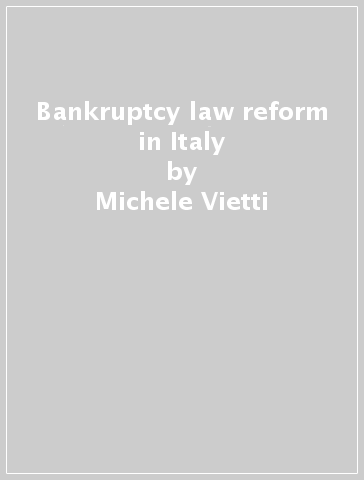 Bankruptcy law reform in Italy
by
Michele Vietti